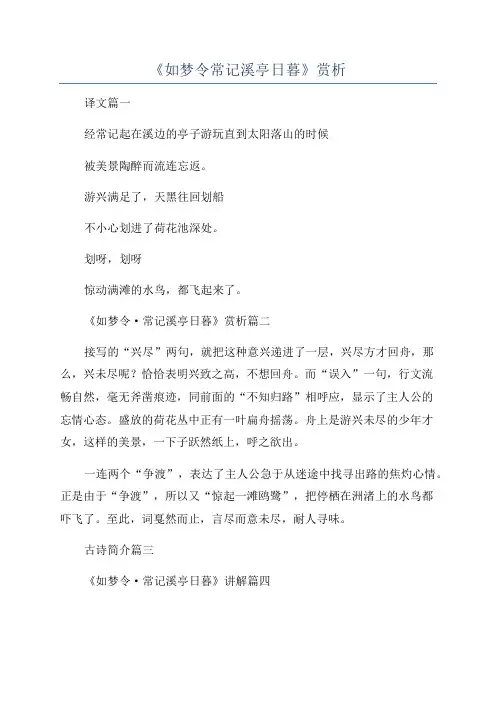 《如梦令常记溪亭日暮》赏析

译文篇一

经常记起在溪边的亭子游玩直到太阳落山的时候

被美景陶醉而流连忘返。

游兴满足了，天黑往回划船

不小心划进了荷花池深处。

划呀，划呀

惊动满滩的水鸟，都飞起来了。

《如梦令·常记溪亭日暮》赏析篇二

接写的“兴尽”两句，就把这种意兴递进了一层，兴尽方才回舟，那么，兴未尽呢？恰恰表明兴致之高，不想回舟。而“误入”一句，行文流畅自然，毫无斧凿痕迹，同前面的“不知归路”相呼应，显示了主人公的忘情心态。盛放的荷花丛中正有一叶扁舟摇荡。舟上是游兴未尽的少年才女，这样的美景，一下子跃然纸上，呼之欲出。

一连两个“争渡”，表达了主人公急于从迷途中找寻出路的焦灼心情。正是由于“争渡”，所以又“惊起一滩鸥鹭”，把停栖在洲渚上的水鸟都吓飞了。至此，词戛然而止，言尽而意未尽，耐人寻味。

古诗简介篇三

《如梦令·常记溪亭日暮》讲解篇四